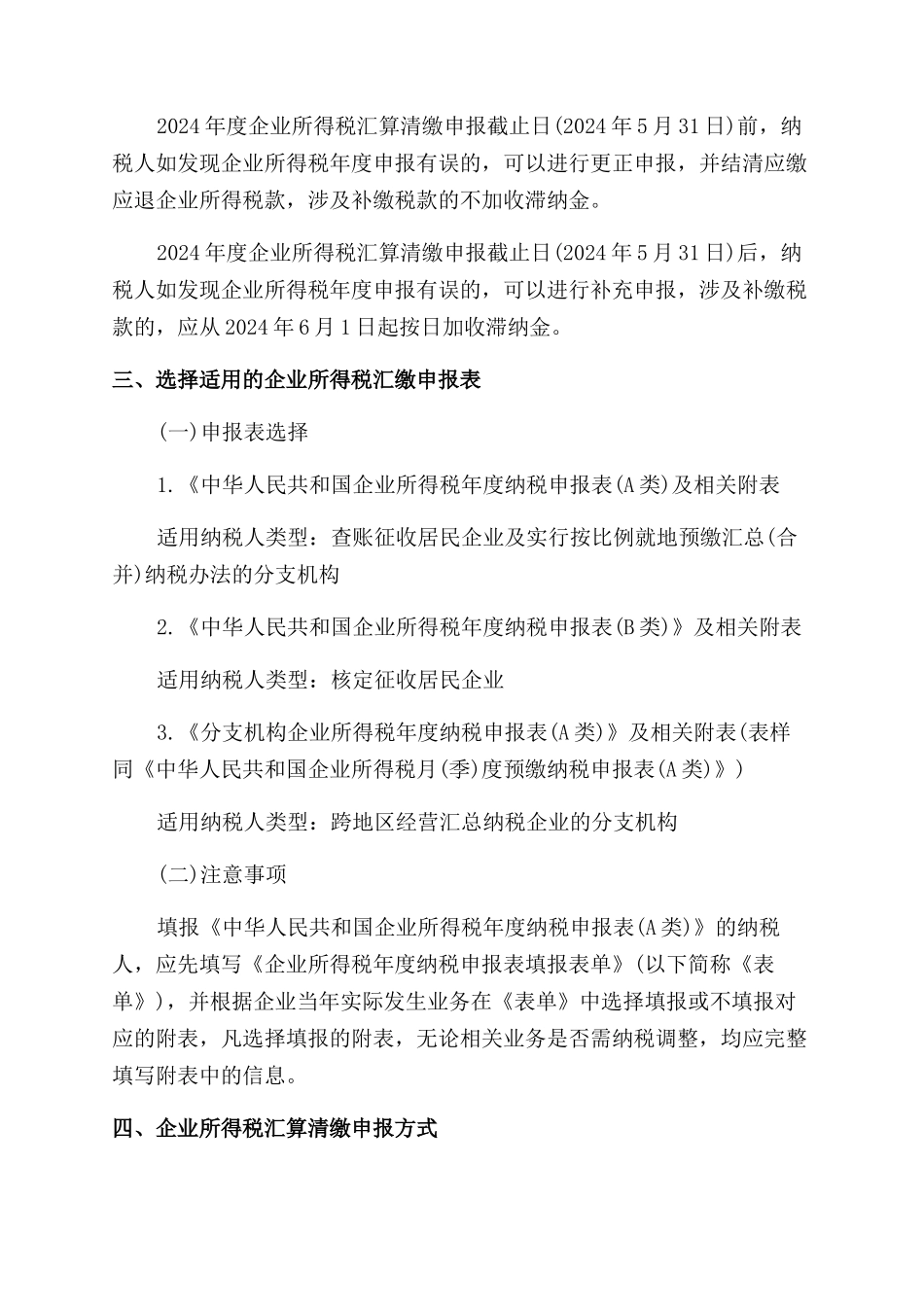 2024年度企业所得税汇算清缴申报截止日(2024年5月31日)前，纳税人如发现企业所得税年度申报有误的，可以进行更正申报，并结清应缴应退企业所得税款，涉及补缴税款的不加收滞纳金。

2024年度企业所得税汇算清缴申报截止日(2024年5月31日)后，纳税人如发现企业所得税年度申报有误的，可以进行补充申报，涉及补缴税款的，应从2024年6月1日起按日加收滞纳金。

三、选择适用的企业所得税汇缴申报表

(一)申报表选择

1.《中华人民共和国企业所得税年度纳税申报表(A类)及相关附表

适用纳税人类型：查账征收居民企业及实行按比例就地预缴汇总(合并)纳税办法的分支机构

2.《中华人民共和国企业所得税年度纳税申报表(B类)》及相关附表

适用纳税人类型：核定征收居民企业

3.《分支机构企业所得税年度纳税申报表(A类)》及相关附表(表样同《中华人民共和国企业所得税月(季)度预缴纳税申报表(A类)》)

适用纳税人类型：跨地区经营汇总纳税企业的分支机构

(二)注意事项

填报《中华人民共和国企业所得税年度纳税申报表(A类)》的纳税人，应先填写《企业所得税年度纳税申报表填报表单》(以下简称《表单》)，并根据企业当年实际发生业务在《表单》中选择填报或不填报对应的附表，凡选择填报的附表，无论相关业务是否需纳税调整，均应完整填写附表中的信息。

四、企业所得税汇算清缴申报方式